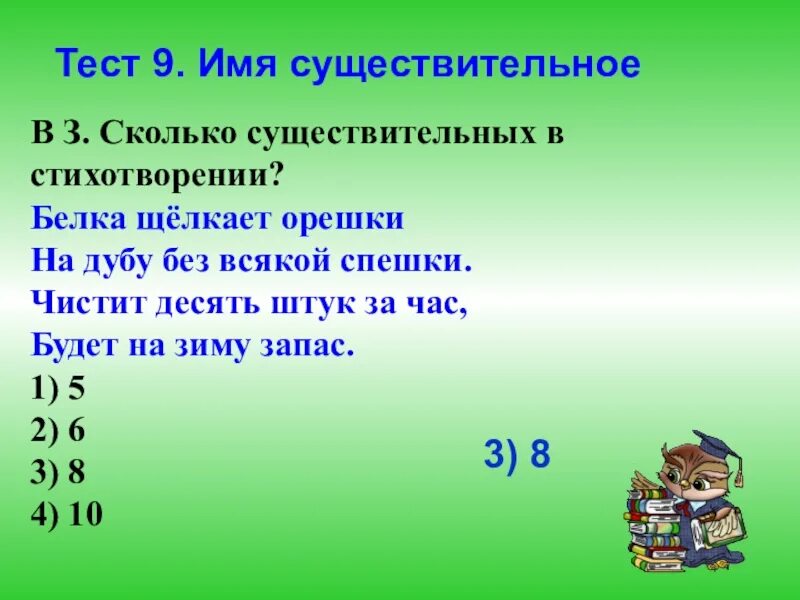 Тест 9. Имя существительное

В 3. Сколько существительных в стихотворении?
Белка щёлкает орешки
На дубу без всякой спешки.
Чистит десять штук за час,
Будет на зиму запас.
1) 5
2) 6
3) 8
4) 10

3) 8